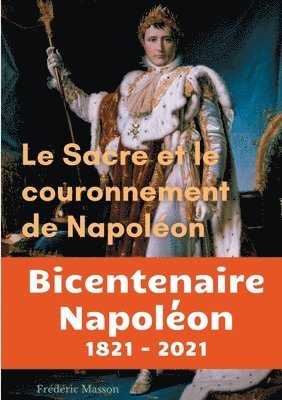 Le Sacre et le couronnement de Napoléon

Bicentenaire Napoléon
1821 - 2021

Frédéric Masson